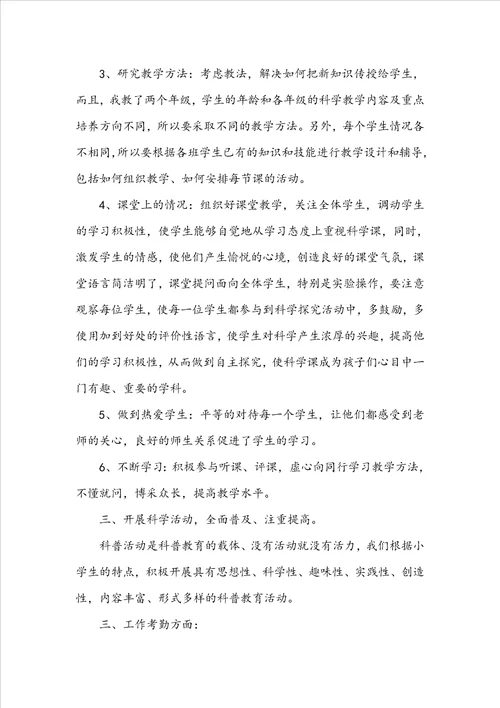 3、研究教学方法：考虑教法，解决如何把新知识传授给学生，而且，我教了两个年级，学生的年龄和各年级的科学教学内容及重点培养方向不同，所以要采取不同的教学方法。另外，每个学生情况各不相同，所以要根据各班学生已有的知识和技能进行教学设计和辅导，包括如何组织教学、如何安排每节课的活动。

4、课堂上的情况：组织好课堂教学，关注全体学生，调动学生的学习积极性，使学生能够自觉地从学习态度上重视科学课，同时，激发学生的情感，使他们产生愉悦的心境，创造良好的课堂气氛，课堂语言简洁明了，课堂提问面向全体学生，特别是实验操作，要注意观察每位学生，使每一位学生都参与到科学探究活动中，多鼓励，多使用加到好处的评价性语言，使学生对科学产生浓厚的兴趣，提高他们的学习积极性，从而做到自主探究，使科学课成为孩子们心目中一门有趣、重要的学科。

5、做到热爱学生：平等的对待每一个学生，让他们都感受到老师的关心，良好的师生关系促进了学生的学习。

6、不断学习：积极参与听课、评课，虚心向同行学习教学方法，不懂就问，博采众长，提高教学水平。

三、开展科学活动，全面普及、注重提高。

科普活动是科普教育的载体、没有活动就没有活力，我们根据小学生的特点，积极开展具有思想性、科学性、趣味性、实践性、创造性，内容丰富、形式多样的科普教育活动。

三、工作考勤方面：